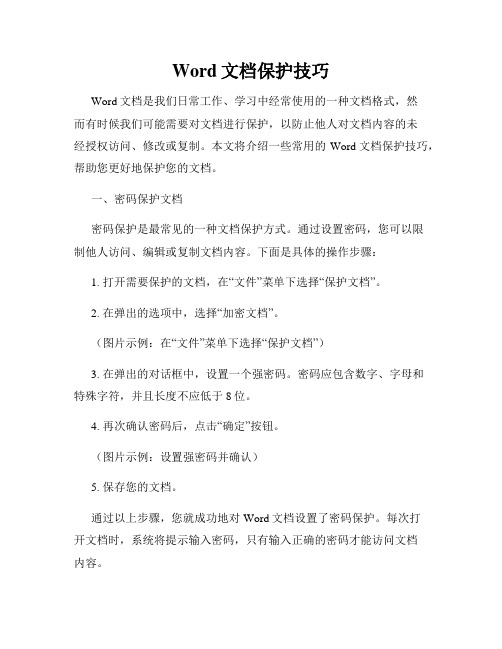 Word 文档保护技巧

Word 文档是我们日常工作、学习中经常使用的一种文档格式，然而有时候我们可能需要对文档进行保护，以防止他人对文档内容的未经授权访问、修改或复制。本文将介绍一些常用的 Word 文档保护技巧，帮助您更好地保护您的文档。

一、密码保护文档

密码保护是最常见的一种文档保护方式。通过设置密码，您可以限制他人访问、编辑或复制文档内容。下面是具体的操作步骤：

1. 打开需要保护的文档，在“文件”菜单下选择“保护文档”。

2. 在弹出的选项中，选择“加密文档”。

（图片示例：在“文件”菜单下选择“保护文档”）

3. 在弹出的对话框中，设置一个强密码。密码应包含数字、字母和特殊字符，并且长度不应低于 8 位。

4. 再次确认密码后，点击“确定”按钮。

（图片示例：设置强密码并确认）

5. 保存您的文档。

通过以上步骤，您就成功地对 Word 文档设置了密码保护。每次打开文档时，系统将提示输入密码，只有输入正确的密码才能访问文档内容。